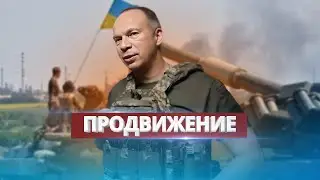 ПРОДВИЖЕНИЕ